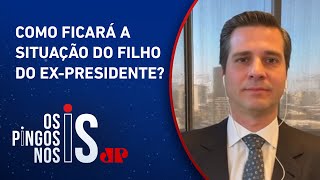 COMO FICARÁ A SITUAÇÃO DO FILHO DO EX-PRESIDENTE?

OS PINGOS NOS IS

JP